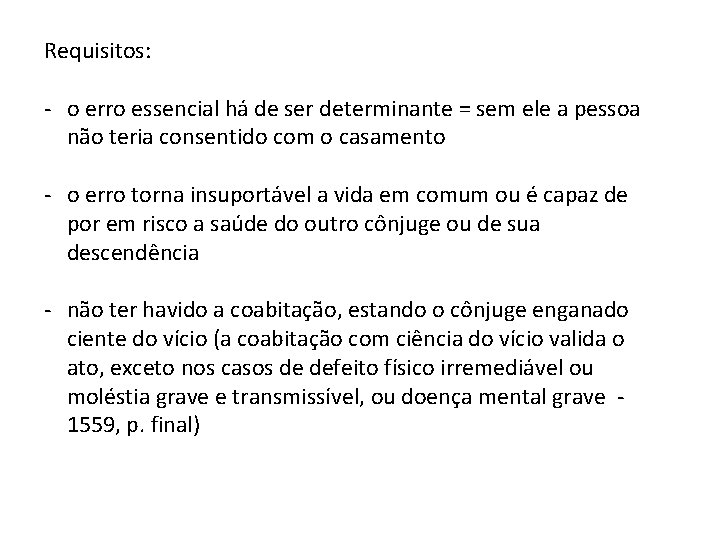 Requisitos:

- o erro essencial há de ser determinante = sem ele a pessoa não teria consentido com o casamento

- o erro torna insuportável a vida em comum ou é capaz de por em risco a saúde do outro cônjuge ou de sua descendência

- não ter havido a coabitação, estando o cônjuge enganado ciente do vício (a coabitação com ciência do vício valida o ato, exceto nos casos de defeito físico irremediável ou moléstia grave e transmissível, ou doença mental grave - 1559, p. final)